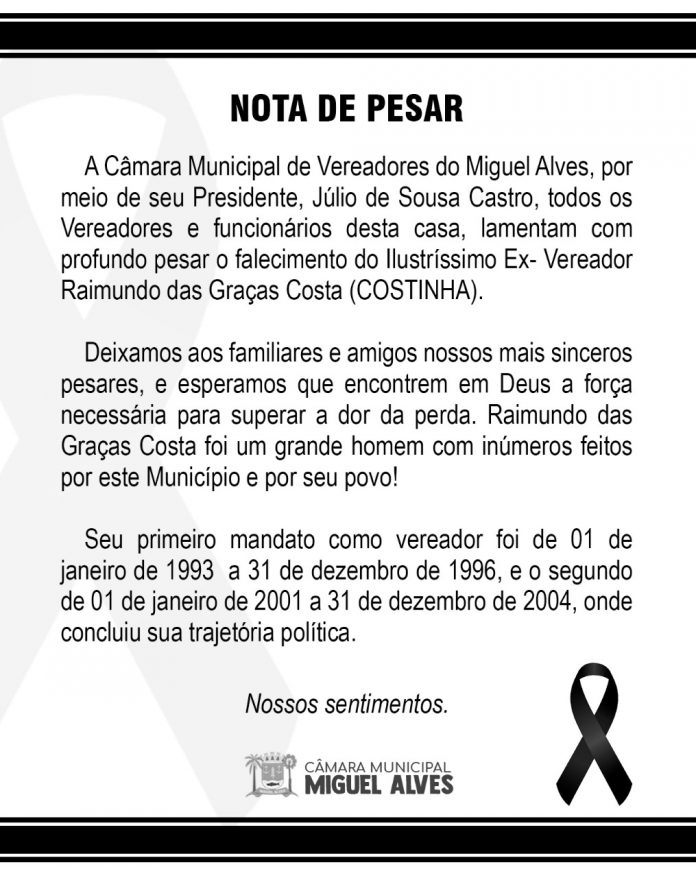 NOTA DE PESAR

A Câmara Municipal de Vereadores do Miguel Alves, por meio de seu Presidente, Júlio de Sousa Castro, todos os Vereadores e funcionários desta casa, lamentam com profundo pesar o falecimento do Ilustríssimo Ex- Vereador Raimundo das Graças Costa (COSTINHA).

Deixamos aos familiares e amigos nossos mais sinceros pesares, e esperamos que encontrem em Deus a força necessária para superar a dor da perda. Raimundo das Graças Costa foi um grande homem com inúmeros feitos por este Município e por seu povo!

Seu primeiro mandato como vereador foi de 01 de janeiro de 1993 a 31 de dezembro de 1996, e o segundo de 01 de janeiro de 2001 a 31 de dezembro de 2004, onde concluiu sua trajetória política.

Nossos sentimentos.

CÂMARA MUNICIPAL
MIGUEL ALVES